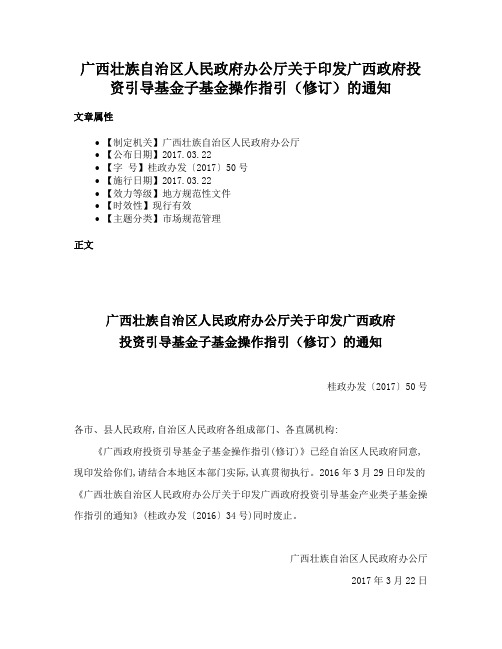 广西壮族自治区人民政府办公厅关于印发广西政府投资引导基金子基金操作指引（修订）的通知

文章属性

- 【制定机关】广西壮族自治区人民政府办公厅
- 【公布日期】2017.03.22
- 【字　号】桂政办发〔2017〕50号
- 【施行日期】2017.03.22
- 【效力等级】地方规范性文件
- 【时效性】现行有效
- 【主题分类】市场规范管理

正文

广西壮族自治区人民政府办公厅关于印发广西政府投资引导基金子基金操作指引（修订）的通知

桂政办发〔2017〕50号

各市、县人民政府，自治区人民政府各组成部门、各直属机构：

《广西政府投资引导基金子基金操作指引（修订）》已经自治区人民政府同意，现印发给你们，请结合本地区本部门实际，认真贯彻执行。2016年3月29日印发的《广西壮族自治区人民政府办公厅关于印发广西政府投资引导基金产业类子基金操作指引的通知》（桂政办发〔2016〕34号）同时废止。

广西壮族自治区人民政府办公厅

2017年3月22日